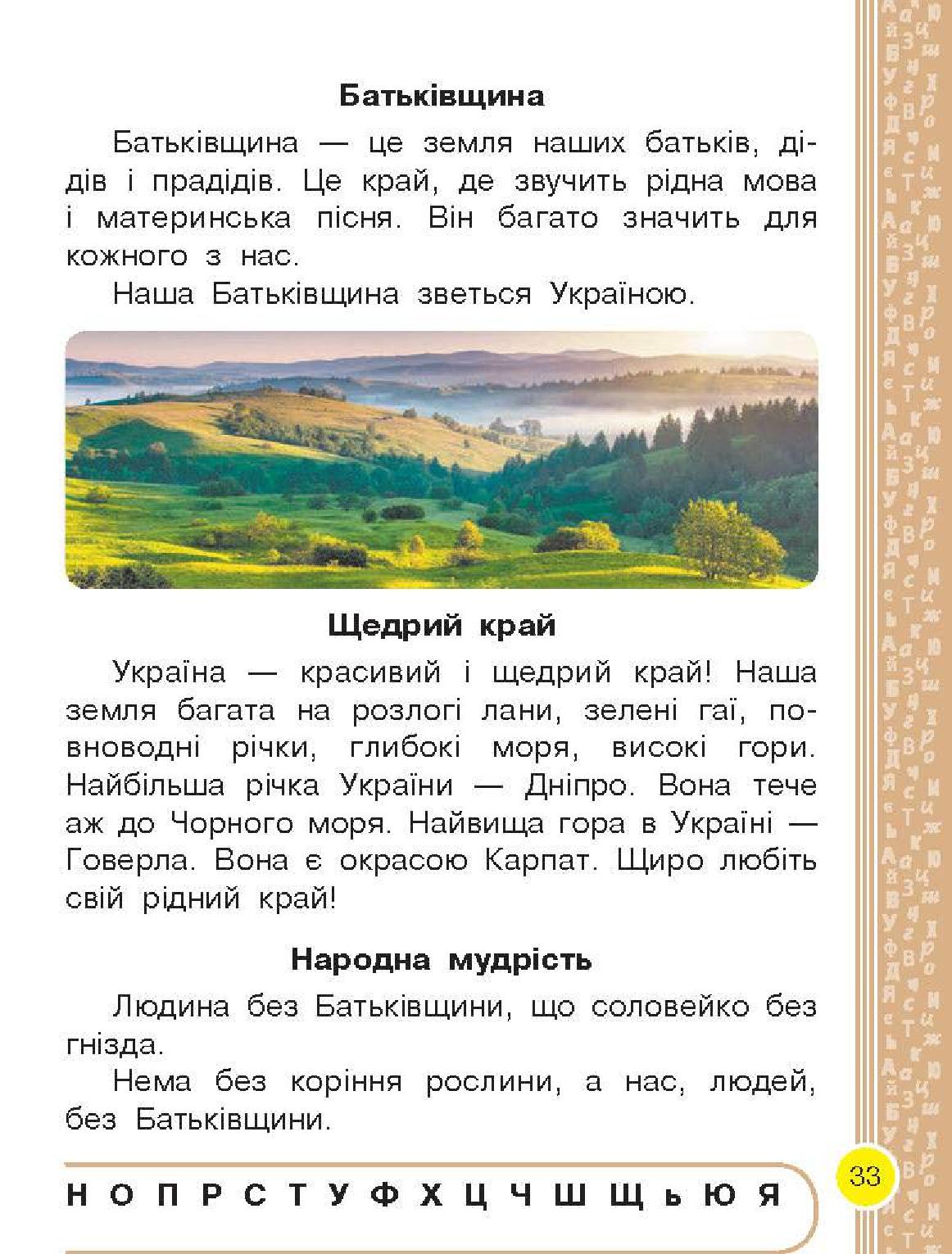 Батьківщина

Батьківщина — це земля наших батьків, дідів і прадідів. Це край, де звучить рідна мова і материнська пісня. Він багато значить для кожного з нас.

Наша Батьківщина зветься Україною.

Щедрий край

Україна — красивий і щедрий край! Наша земля багата на розлогі лани, зелені гаї, повноводні річки, глибокі моря, високі гори. Найбільша річка України — Дніпро. Вона тече аж до Чорного моря. Найвища гора в Україні — Говерла. Вона є окрасою Карпат. Щиро любіть свій рідний край!

Народна мудрість

Людина без Батьківщини, що соловейко без гнізда.

Нема без коріння рослини, а нас, людей, без Батьківщини.

Н О П Р С Т У Ф Х Ц Ч Ш Щ Ь Ю Я

33